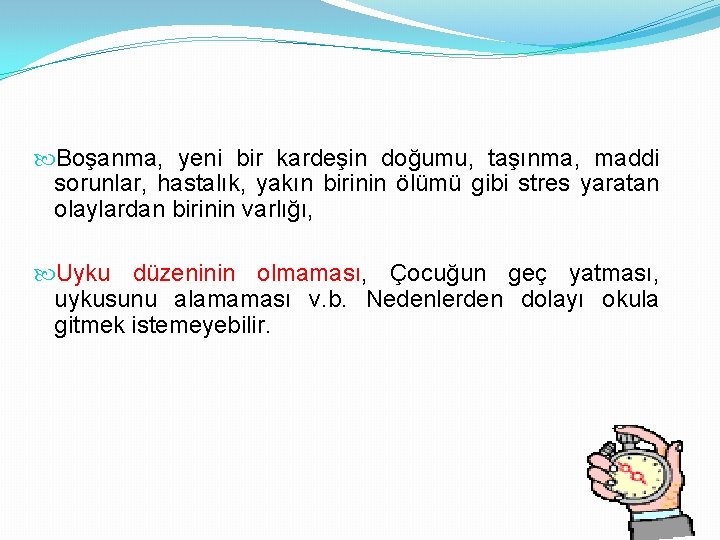 Boşanma, yeni bir kardeşin doğumu, taşınma, maddi sorunlar, hastalık, yakın birinin ölümü gibi stres yaratan olaylardan birinin varlığı,

Uyku düzeninin olmaması, Çocuğun geç yatması, uykusunu alamaması v.b. Nedenlerden dolayı okula gitmek istemeyebilir.